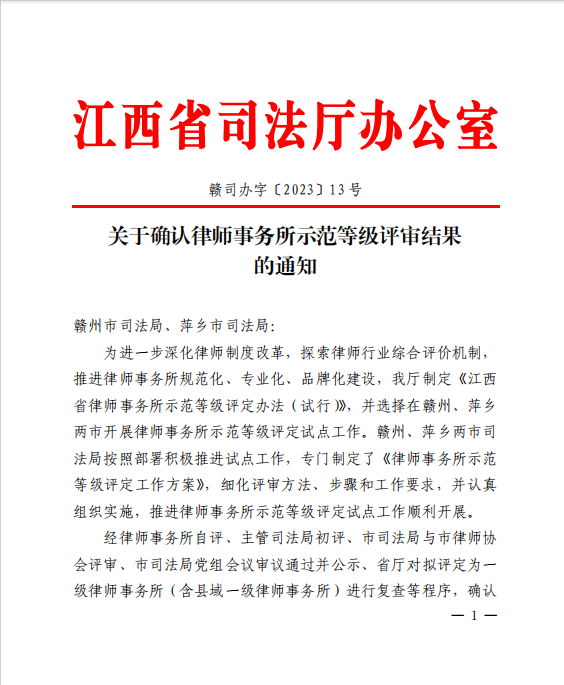 江西省司法厅办公室

赣司办字〔2023〕13号

关于确认律师事务所示范等级评审结果的通知

赣州市司法局、萍乡市司法局：

为进一步深化律师制度改革，探索律师行业综合评价机制，推进律师事务所规范化、专业化、品牌化建设，我厅制定《江西省律师事务所示范等级评定办法（试行）》，并选择在赣州、萍乡两市开展律师事务所示范等级评定试点工作。赣州、萍乡两市司法局按照部署积极推进试点工作，专门制定了《律师事务所示范等级评定工作方案》，细化评审方法、步骤和工作要求，并认真组织实施，推进律师事务所示范等级评定试点工作顺利开展。

经律师事务所自评、主管司法局初评、市司法局与市律师协会评审、市司法局党组会议审议通过并公示、省厅对拟评定为一级律师事务所（含县域一级律师事务所）进行复查等程序，确认

— 1 —